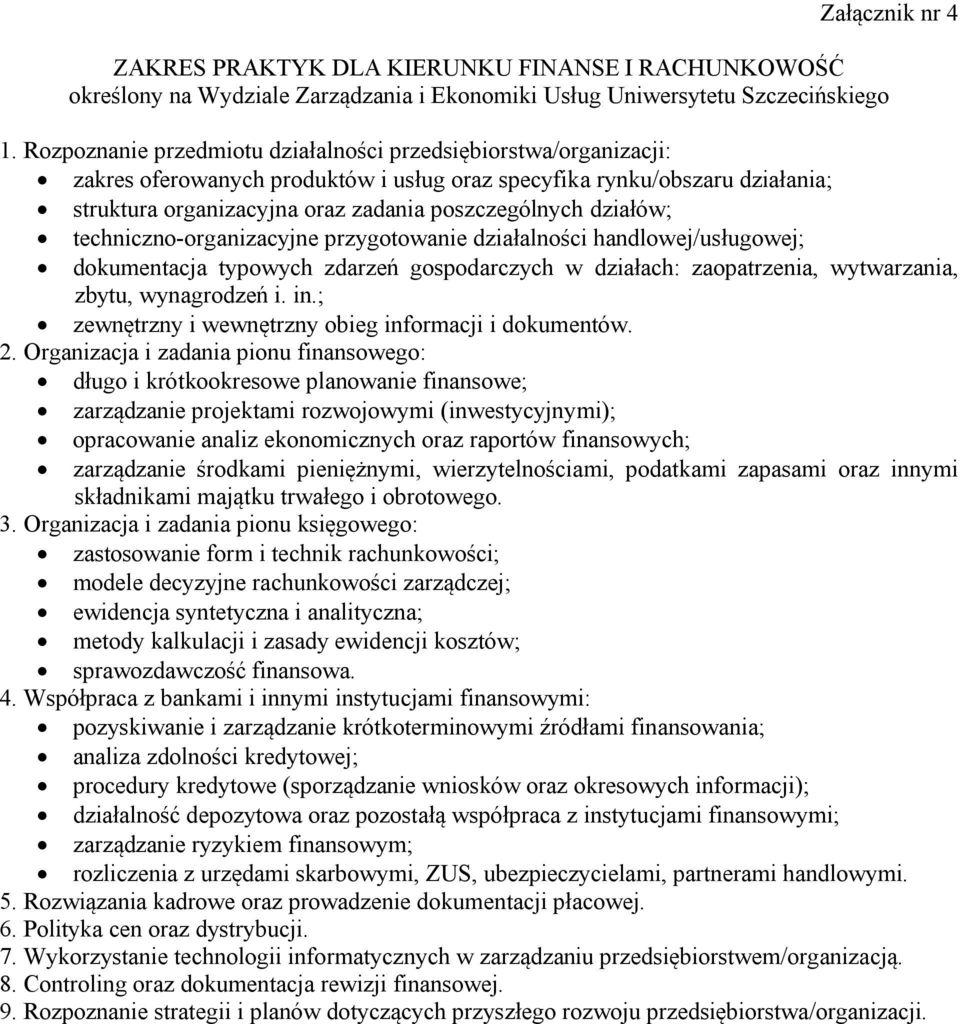 Załącznik nr 4

ZAKRES PRAKTYK DLA KIERUNKU FINANSE I RACHUNKOWOŚĆ
określony na Wydziale Zarządzania i Ekonomiki Usług Uniwersytetu Szczecińskiego

1. Rozpoznanie przedmiotu działalności przedsiębiorstwa/organizacji:
• zakres oferowanych produktów i usług oraz specyfika rynku/obszaru działania;
• struktura organizacyjna oraz zadania poszczególnych działów;
• techniczno-organizacyjne przygotowanie działalności handlowej/usługowej;
• dokumentacja typowych zdarzeń gospodarczych w działach: zaopatrzenia, wytwarzania, zbytu, wynagrodzeń i. in.;
• zewnętrzny i wewnętrzny obieg informacji i dokumentów.
2. Organizacja i zadania pionu finansowego:
• długo i krótkookresowe planowanie finansowe;
• zarządzanie projektami rozwojowymi (inwestycyjnymi);
• opracowanie analiz ekonomicznych oraz raportów finansowych;
• zarządzanie środkami pieniężnymi, wierzytelnościami, podatkami zapasami oraz innymi składnikami majątku trwałego i obrotowego.
3. Organizacja i zadania pionu księgowego:
• zastosowanie form i technik rachunkowości;
• modele decyzyjne rachunkowości zarządczej;
• ewidencja syntetyczna i analityczna;
• metody kalkulacji i zasady ewidencji kosztów;
• sprawozdawczość finansowa.
4. Współpraca z bankami i innymi instytucjami finansowymi:
• pozyskiwanie i zarządzanie krótkoterminowymi źródłami finansowania;
• analiza zdolności kredytowej;
• procedury kredytowe (sporządzanie wniosków oraz okresowych informacji);
• działalność depozytowa oraz pozostałą współpraca z instytucjami finansowymi;
• zarządzanie ryzykiem finansowym;
• rozliczenia z urzędami skarbowymi, ZUS, ubezpieczycielami, partnerami handlowymi.
5. Rozwiązania kadrowe oraz prowadzenie dokumentacji płacowej.
6. Polityka cen oraz dystrybucji.
7. Wykorzystanie technologii informatycznych w zarządzaniu przedsiębiorstwem/organizacją.
8. Controling oraz dokumentacja rewizji finansowej.
9. Rozpoznanie strategii i planów dotyczących przyszłego rozwoju przedsiębiorstwa/organizacji.